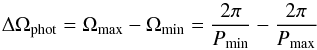 $\Delta\Omega_{\mathrm{phot}} = \Omega_{\mathrm{max}} - \Omega_{\mathrm{min}} = \frac{2\pi}{P_{\mathrm{min}}} - \frac{2\pi}{P_{\mathrm{max}}}$